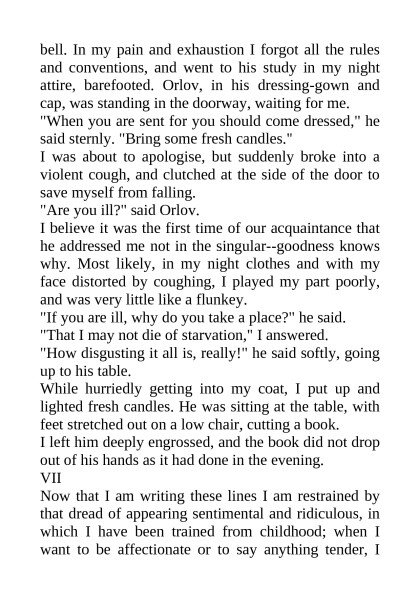 bell. In my pain and exhaustion I forgot all the rules and conventions, and went to his study in my night attire, barefooted. Orlov, in his dressing-gown and cap, was standing in the doorway, waiting for me.

"When you are sent for you should come dressed," he said sternly. "Bring some fresh candles."

I was about to apologise, but suddenly broke into a violent cough, and clutched at the side of the door to save myself from falling.

"Are you ill?" said Orlov.

I believe it was the first time of our acquaintance that he addressed me not in the singular--goodness knows why. Most likely, in my night clothes and with my face distorted by coughing, I played my part poorly, and was very little like a flunkey.

"If you are ill, why do you take a place?" he said.

"That I may not die of starvation," I answered.

"How disgusting it all is, really!" he said softly, going up to his table.

While hurriedly getting into my coat, I put up and lighted fresh candles. He was sitting at the table, with feet stretched out on a low chair, cutting a book.

I left him deeply engrossed, and the book did not drop out of his hands as it had done in the evening.

VII

Now that I am writing these lines I am restrained by that dread of appearing sentimental and ridiculous, in which I have been trained from childhood; when I want to be affectionate or to say anything tender, I